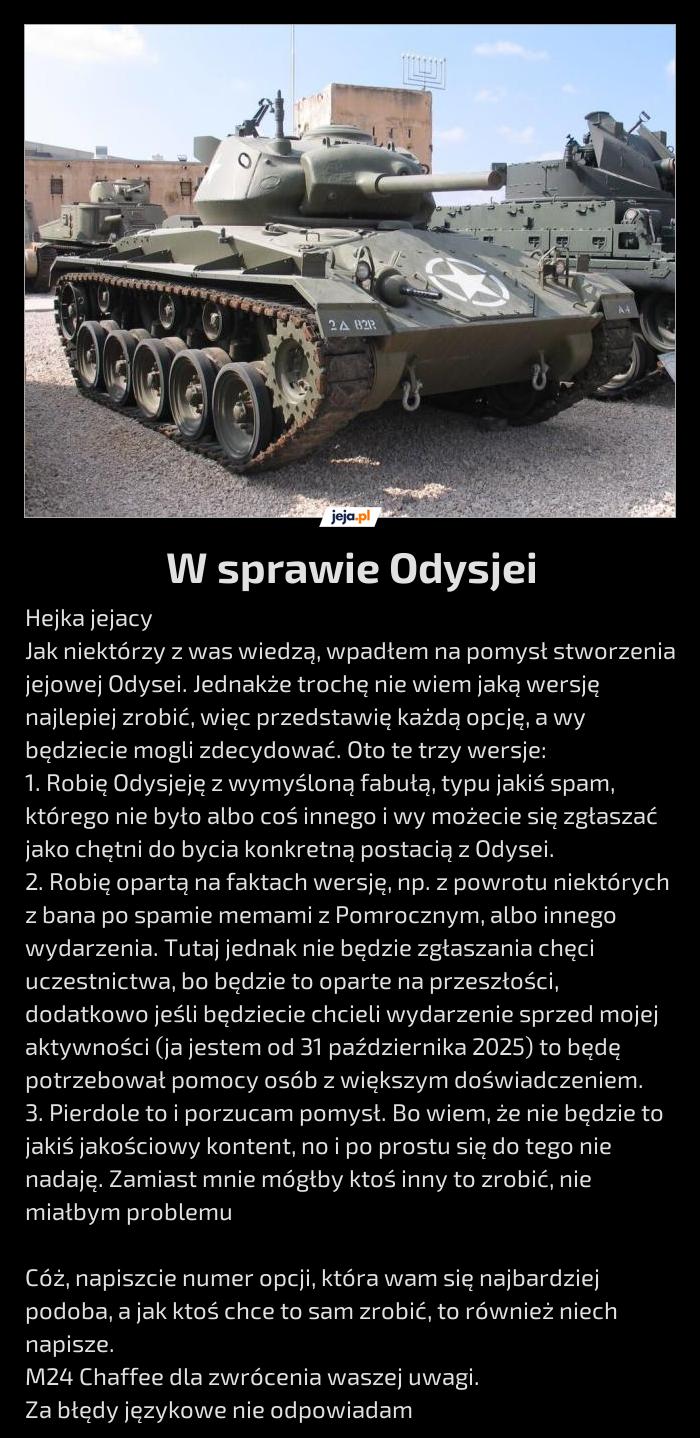 2Δ 82R

A4

jeja.pl

W sprawie Odysjei

Hejka jejacy
Jak niektórzy z was wiedzą, wpadłem na pomysł stworzenia jejowej Odysei. Jednakże trochę nie wiem jaką wersję najlepiej zrobić, więc przedstawię każdą opcję, a wy będziecie mogli zdecydować. Oto te trzy wersje:
1. Robię Odysjeję z wymyśloną fabułą, typu jakiś spam, którego nie było albo coś innego i wy możecie się zgłaszać jako chętni do bycia konkretną postacią z Odysei.
2. Robię opartą na faktach wersję, np. z powrotu niektórych z bana po spamie memami z Pomrocznym, albo innego wydarzenia. Tutaj jednak nie będzie zgłaszania chęci uczestnictwa, bo będzie to oparte na przeszłości, dodatkowo jeśli będziecie chcieli wydarzenie sprzed mojej aktywności (ja jestem od 31 października 2025) to będę potrzebował pomocy osób z większym doświadczeniem.
3. Pierdole to i porzucam pomysł. Bo wiem, że nie będzie to jakiś jakościowy kontent, no i po prostu się do tego nie nadaję. Zamiast mnie mógłby ktoś inny to zrobić, nie miałbym problemu

Cóż, napiszcie numer opcji, która wam się najbardziej podoba, a jak ktoś chce to sam zrobić, to również niech napisze.
M24 Chaffee dla zwrócenia waszej uwagi.
Za błędy językowe nie odpowiadam